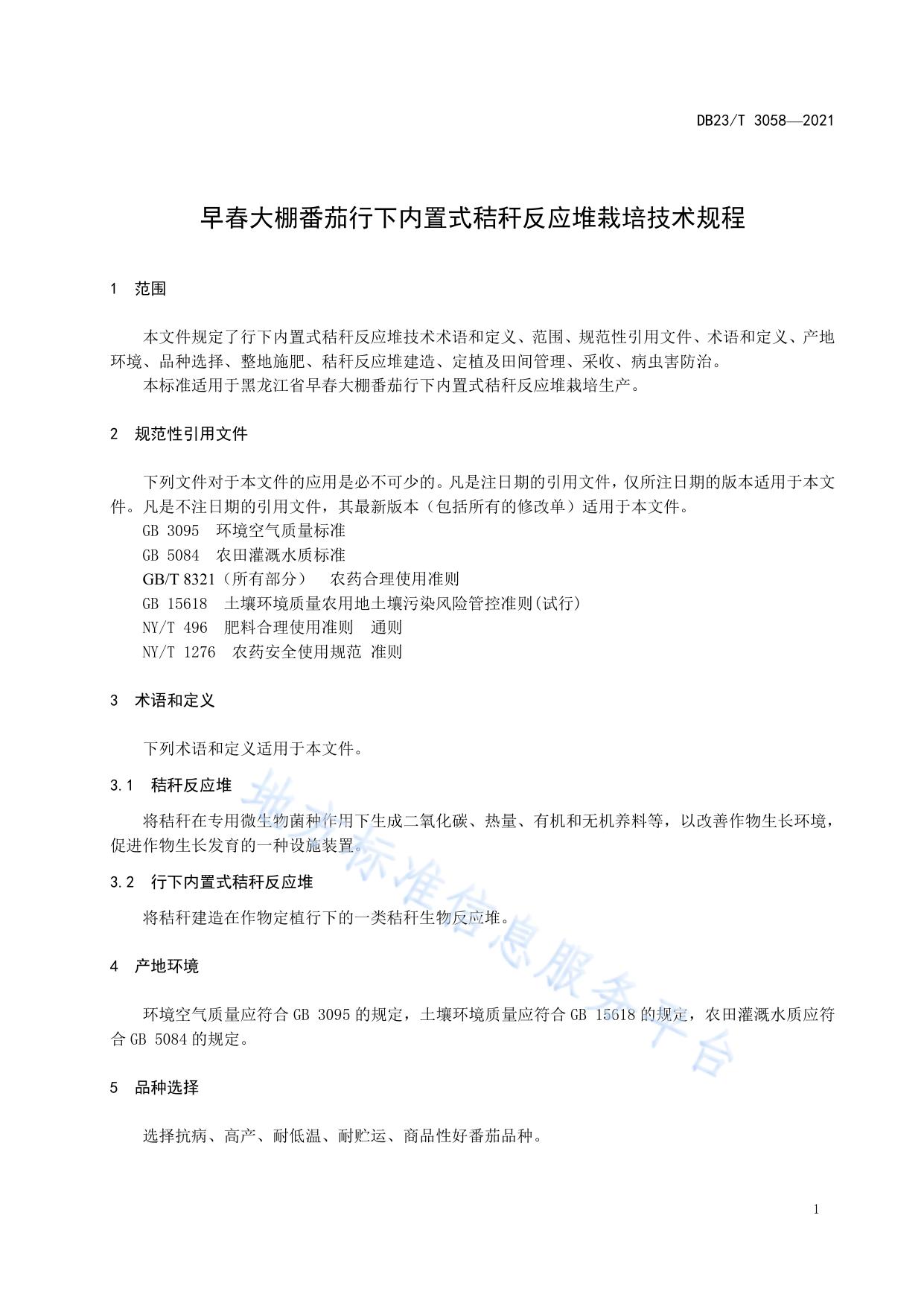 DB23/T 3058—2021

早春大棚番茄行下内置式秸秆反应堆栽培技术规程

1 范围

本文件规定了行下内置式秸秆反应堆技术术语和定义、范围、规范性引用文件、术语和定义、产地环境、品种选择、整地施肥、秸秆反应堆建造、定植及田间管理、采收、病虫害防治。

本标准适用于黑龙江省早春大棚番茄行下内置式秸秆反应堆栽培生产。

2 规范性引用文件

下列文件对于本文件的应用是必不可少的。凡是注日期的引用文件，仅所注日期的版本适用于本文件。凡是不注日期的引用文件，其最新版本（包括所有的修改单）适用于本文件。

GB 3095 环境空气质量标准

GB 5084 农田灌溉水质标准

GB/T 8321（所有部分） 农药合理使用准则

GB 15618 土壤环境质量农用地土壤污染风险管控准则(试行)

NY/T 496 肥料合理使用准则 通则

NY/T 1276 农药安全使用规范 准则

3 术语和定义

下列术语和定义适用于本文件。

3.1 秸秆反应堆

将秸秆在专用微生物菌种作用下生成二氧化碳、热量、有机和无机养料等，以改善作物生长环境，促进作物生长发育的一种设施装置。

3.2 行下内置式秸秆反应堆

将秸秆建造在作物定植行下的一类秸秆生物反应堆。

4 产地环境

环境空气质量应符合 GB 3095 的规定，土壤环境质量应符合 GB 15618 的规定，农田灌溉水质应符合 GB 5084 的规定。

5 品种选择

选择抗病、高产、耐低温、耐贮运、商品性好番茄品种。

地方标准信息服务平台

1